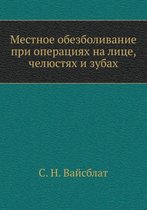 Местное обезболивание при операциях на лице, челюстях и зубах

С. Н. Вайсблат